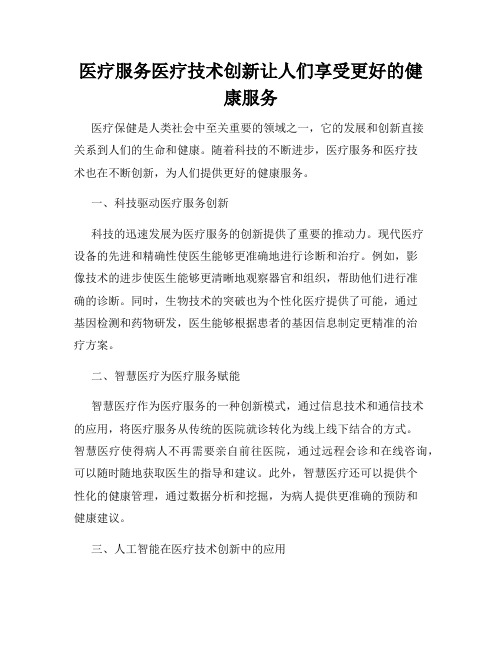 医疗服务医疗技术创新让人们享受更好的健康服务

医疗保健是人类社会中至关重要的领域之一，它的发展和创新直接关系到人们的生命和健康。随着科技的不断进步，医疗服务和医疗技术也在不断创新，为人们提供更好的健康服务。

一、科技驱动医疗服务创新

科技的迅速发展为医疗服务的创新提供了重要的推动力。现代医疗设备的先进和精确性使医生能够更准确地进行诊断和治疗。例如，影像技术的进步使医生能够更清晰地观察器官和组织，帮助他们进行准确的诊断。同时，生物技术的突破也为个性化医疗提供了可能，通过基因检测和药物研发，医生能够根据患者的基因信息制定更精准的治疗方案。

二、智慧医疗为医疗服务赋能

智慧医疗作为医疗服务的一种创新模式，通过信息技术和通信技术的应用，将医疗服务从传统的医院就诊转化为线上线下结合的方式。智慧医疗使得病人不再需要亲自前往医院，通过远程会诊和在线咨询，可以随时随地获取医生的指导和建议。此外，智慧医疗还可以提供个性化的健康管理，通过数据分析和挖掘，为病人提供更准确的预防和健康建议。

三、人工智能在医疗技术创新中的应用